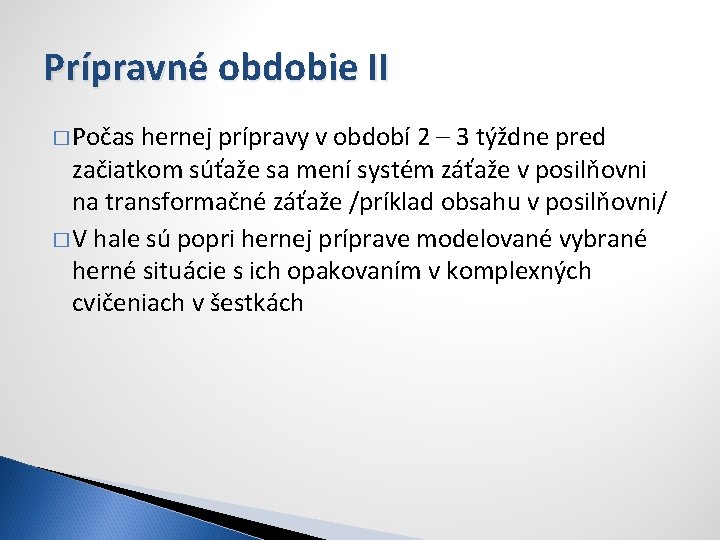 Prípravné obdobie II

□ Počas hernej prípravy v období 2 – 3 týždne pred začiatkom súťaže sa mení systém záťaže v posilňovni na transformačné záťaže /príklad obsahu v posilňovni/

□ V hale sú popri hernej príprave modelované vybrané herné situácie s ich opakovaním v komplexných cvičeniach v šestkách